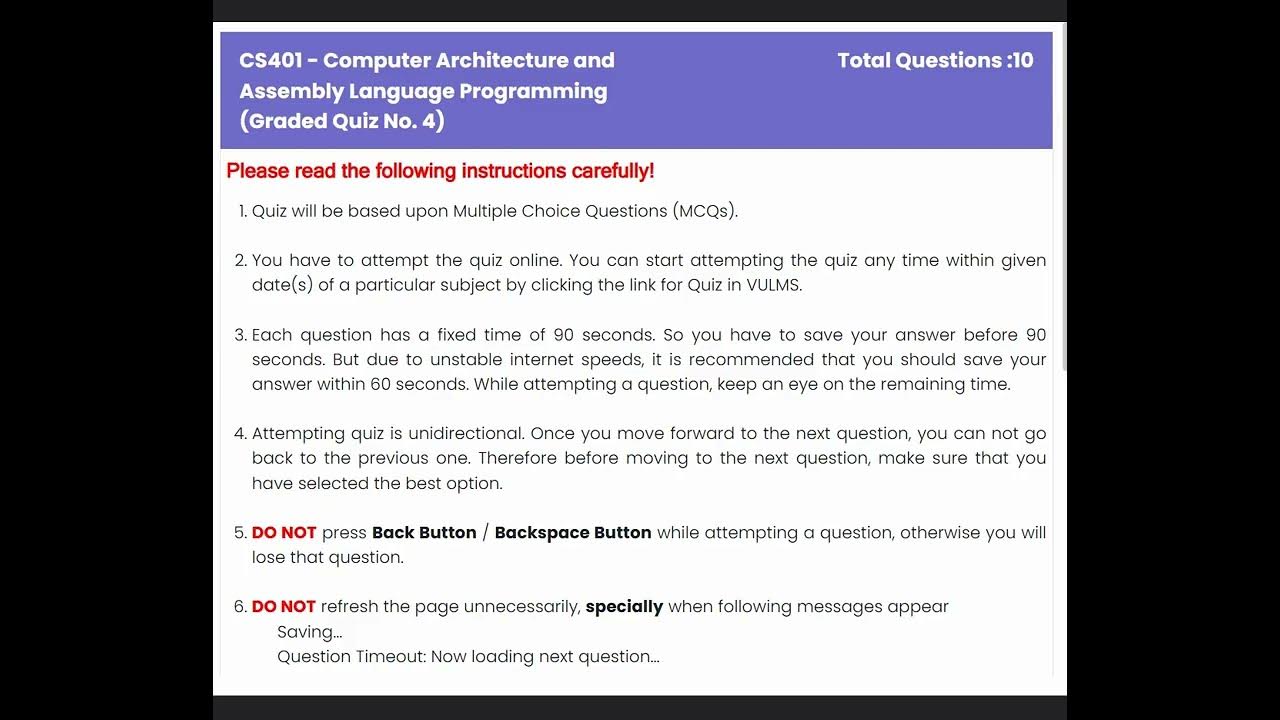 CS401 - Computer Architecture and Assembly Language Programming (Graded Quiz No. 4)

Total Questions :10

Please read the following instructions carefully!

1. Quiz will be based upon Multiple Choice Questions (MCQs).

2. You have to attempt the quiz online. You can start attempting the quiz any time within given date(s) of a particular subject by clicking the link for Quiz in VULMS.

3. Each question has a fixed time of 90 seconds. So you have to save your answer before 90 seconds. But due to unstable internet speeds, it is recommended that you should save your answer within 60 seconds. While attempting a question, keep an eye on the remaining time.

4. Attempting quiz is unidirectional. Once you move forward to the next question, you can not go back to the previous one. Therefore before moving to the next question, make sure that you have selected the best option.

5. DO NOT press Back Button / Backspace Button while attempting a question, otherwise you will lose that question.

6. DO NOT refresh the page unnecessarily, specially when following messages appear
Saving...
Question Timeout: Now loading next question...